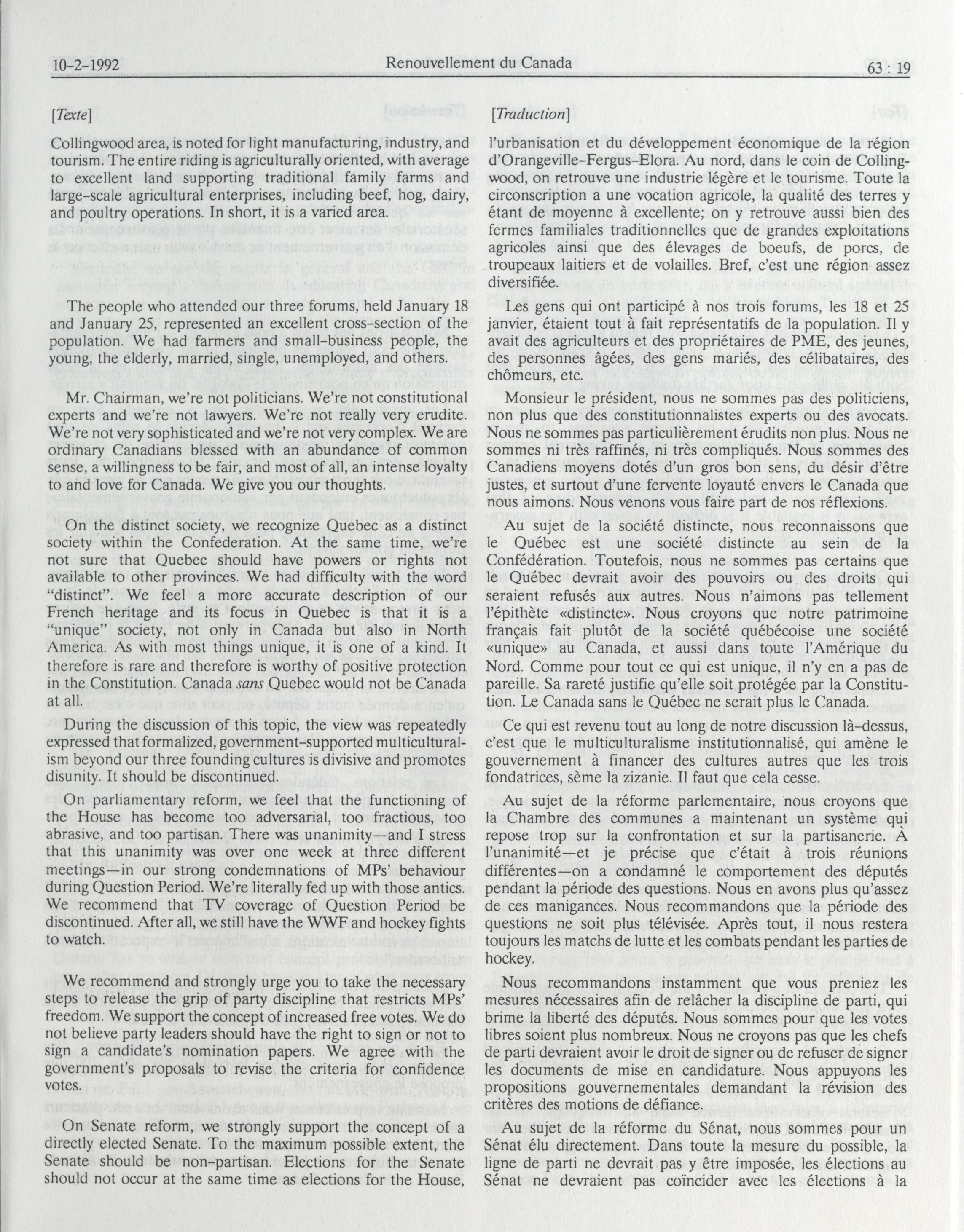 10-2-1992 Renouvellement du Canada 63 : 19

[Texte]

Collingwood area, is noted for light manufacturing, industry, and tourism. The entire riding is agriculturally oriented, with average to excellent land supporting traditional family farms and large-scale agricultural enterprises, including beef, hog, dairy, and poultry operations. In short, it is a varied area.

The people who attended our three forums, held January 18 and January 25, represented an excellent cross-section of the population. We had farmers and small-business people, the young, the elderly, married, single, unemployed, and others.

Mr. Chairman, we're not politicians. We're not constitutional experts and we're not lawyers. We're not really very erudite. We're not very sophisticated and we're not very complex. We are ordinary Canadians blessed with an abundance of common sense, a willingness to be fair, and most of all, an intense loyalty to and love for Canada. We give you our thoughts.

On the distinct society, we recognize Quebec as a distinct society within the Confederation. At the same time, we're not sure that Quebec should have powers or rights not available to other provinces. We had difficulty with the word "distinct". We feel a more accurate description of our French heritage and its focus in Quebec is that it is a "unique" society, not only in Canada but also in North America. As with most things unique, it is one of a kind. It therefore is rare and therefore is worthy of positive protection in the Constitution. Canada sans Quebec would not be Canada at all.

During the discussion of this topic, the view was repeatedly expressed that formalized, government-supported multiculturalism beyond our three founding cultures is divisive and promotes disunity. It should be discontinued.

On parliamentary reform, we feel that the functioning of the House has become too adversarial, too fractious, too abrasive, and too partisan. There was unanimity—and I stress that this unanimity was over one week at three different meetings—in our strong condemnations of MPs' behaviour during Question Period. We're literally fed up with those antics. We recommend that TV coverage of Question Period be discontinued. After all, we still have the WWF and hockey fights to watch.

We recommend and strongly urge you to take the necessary steps to release the grip of party discipline that restricts MPs' freedom. We support the concept of increased free votes. We do not believe party leaders should have the right to sign or not to sign a candidate's nomination papers. We agree with the government's proposals to revise the criteria for confidence votes.

On Senate reform, we strongly support the concept of a directly elected Senate. To the maximum possible extent, the Senate should be non-partisan. Elections for the Senate should not occur at the same time as elections for the House,

[Traduction]

l'urbanisation et du développement économique de la région d'Orangeville-Fergus-Elora. Au nord, dans le coin de Collingwood, on retrouve une industrie légère et le tourisme. Toute la circonscription a une vocation agricole, la qualité des terres y étant de moyenne à excellente; on y retrouve aussi bien des fermes familiales traditionnelles que de grandes exploitations agricoles ainsi que des élevages de boeufs, de porcs, de troupeaux laitiers et de volailles. Bref, c'est une région assez diversifiée.

Les gens qui ont participé à nos trois forums, les 18 et 25 janvier, étaient tout à fait représentatifs de la population. Il y avait des agriculteurs et des propriétaires de PME, des jeunes, des personnes âgées, des gens mariés, des célibataires, des chômeurs, etc.

Monsieur le président, nous ne sommes pas des politiciens, non plus que des constitutionnalistes experts ou des avocats. Nous ne sommes pas particulièrement érudits non plus. Nous ne sommes ni très raffinés, ni très compliqués. Nous sommes des Canadiens moyens dotés d'un gros bon sens, du désir d'être justes, et surtout d'une fervente loyauté envers le Canada que nous aimons. Nous venons vous faire part de nos réflexions.

Au sujet de la société distincte, nous reconnaissons que le Québec est une société distincte au sein de la Confédération. Toutefois, nous ne sommes pas certains que le Québec devrait avoir des pouvoirs ou des droits qui seraient refusés aux autres. Nous n'aimons pas tellement l'épithète «distincte». Nous croyons que notre patrimoine français fait plutôt de la société québécoise une société «unique» au Canada, et aussi dans toute l'Amérique du Nord. Comme pour tout ce qui est unique, il n'y en a pas de pareille. Sa rareté justifie qu'elle soit protégée par la Constitution. Le Canada sans le Québec ne serait plus le Canada.

Ce qui est revenu tout au long de notre discussion là-dessus, c'est que le multiculturalisme institutionnalisé, qui amène le gouvernement à financer des cultures autres que les trois fondatrices, sème la zizanie. Il faut que cela cesse.

Au sujet de la réforme parlementaire, nous croyons que la Chambre des communes a maintenant un système qui repose trop sur la confrontation et sur la partisanerie. À l'unanimité—et je précise que c'était à trois réunions différentes—on a condamné le comportement des députés pendant la période des questions. Nous en avons plus qu'assez de ces manigances. Nous recommandons que la période des questions ne soit plus télévisée. Après tout, il nous restera toujours les matchs de lutte et les combats pendant les parties de hockey.

Nous recommandons instamment que vous preniez les mesures nécessaires afin de relâcher la discipline de parti, qui brime la liberté des députés. Nous sommes pour que les votes libres soient plus nombreux. Nous ne croyons pas que les chefs de parti devraient avoir le droit de signer ou de refuser de signer les documents de mise en candidature. Nous appuyons les propositions gouvernementales demandant la révision des critères des motions de défiance.

Au sujet de la réforme du Sénat, nous sommes pour un Sénat élu directement. Dans toute la mesure du possible, la ligne de parti ne devrait pas y être imposée, les élections au Sénat ne devraient pas coïncider avec les élections à la